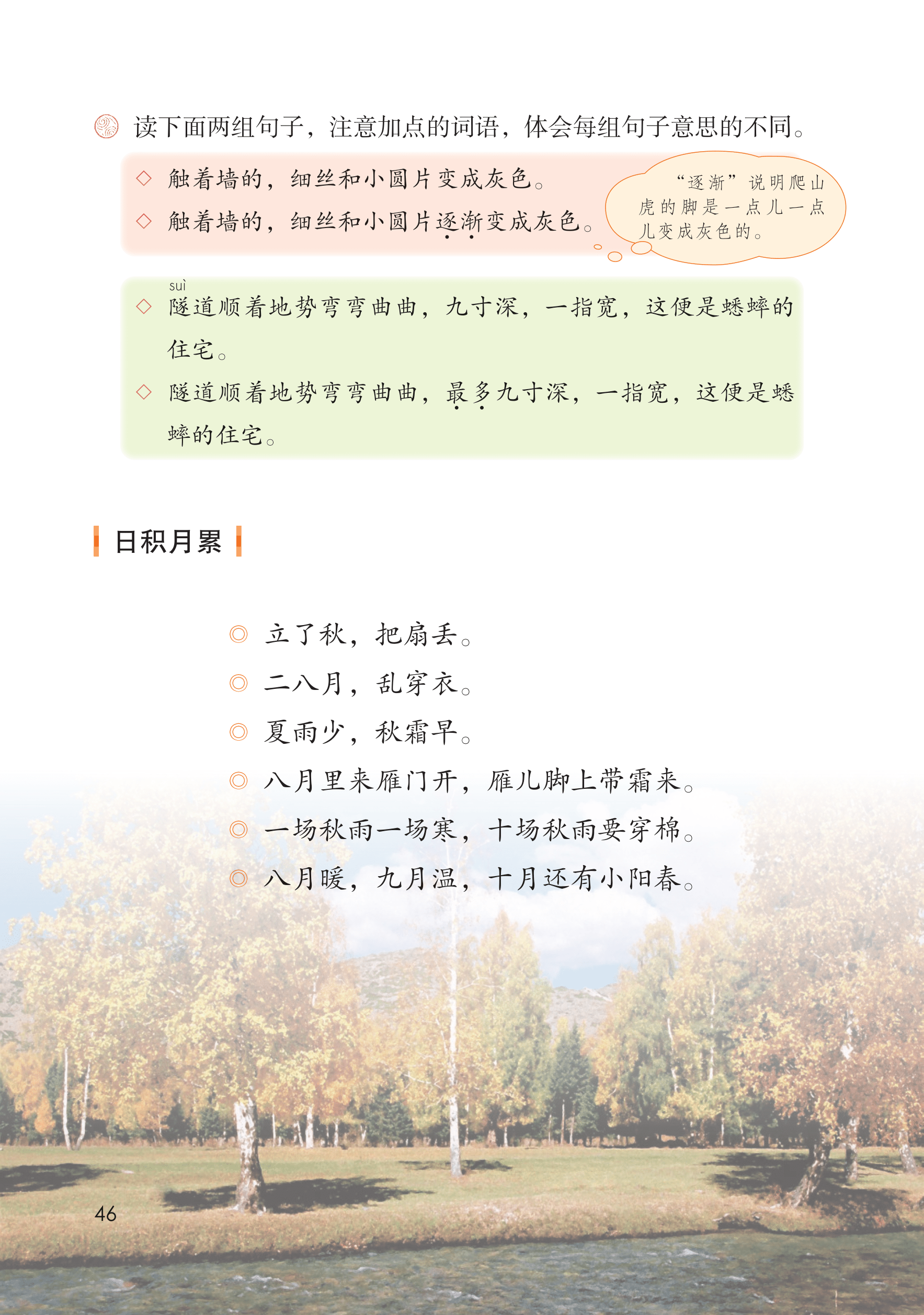 读下面两组句子，注意加点的词语，体会每组句子意思的不同。

◇ 触着墙的，细丝和小圆片变成灰色。
◇ 触着墙的，细丝和小圆片逐渐变成灰色。

“逐渐”说明爬山虎的脚是一点儿一点儿变成灰色的。

suì
◇ 隧道顺着地势弯弯曲曲，九寸深，一指宽，这便是蟋蟀的住宅。
◇ 隧道顺着地势弯弯曲曲，最多九寸深，一指宽，这便是蟋蟀的住宅。

日积月累

◎ 立了秋，把扇丢。
◎ 二八月，乱穿衣。
◎ 夏雨少，秋霜早。
◎ 八月里来雁门开，雁儿脚上带霜来。
◎ 一场秋雨一场寒，十场秋雨要穿棉。
◎ 八月暖，九月温，十月还有小阳春。

46